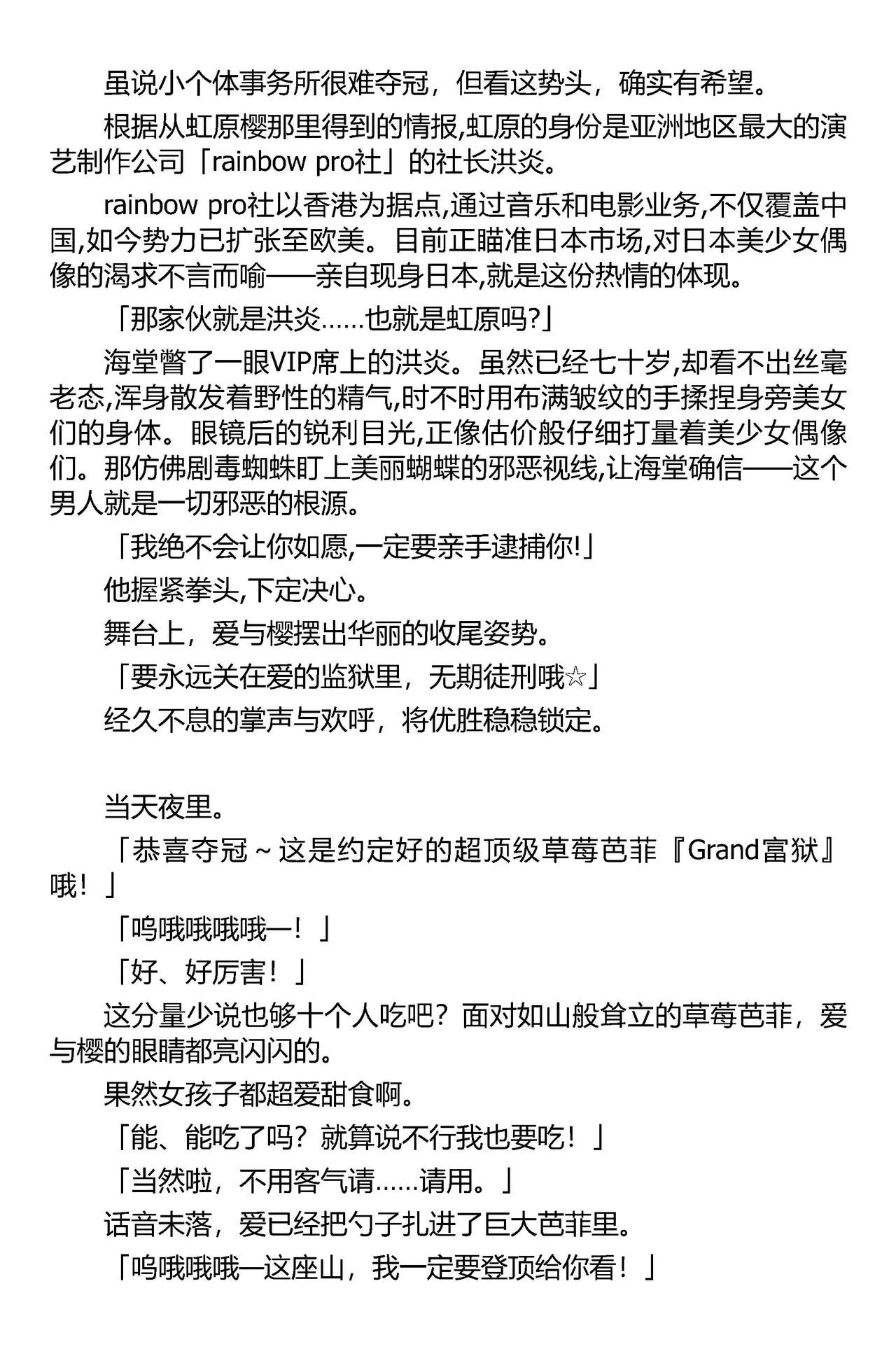 虽说小个体事务所很难夺冠，但看这势头，确实有希望。

根据从虹原樱那里得到的情报,虹原的身份是亚洲地区最大的演艺制作公司「rainbow pro社」的社长洪炎。

rainbow pro社以香港为据点,通过音乐和电影业务,不仅覆盖中国,如今势力已扩张至欧美。目前正瞄准日本市场,对日本美少女偶像的渴求不言而喻——亲自现身日本,就是这份热情的体现。

「那家伙就是洪炎……也就是虹原吗?」

海堂瞥了一眼VIP席上的洪炎。虽然已经七十岁,却看不出丝毫老态,浑身散发着野性的精气,时不时用布满皱纹的手揉捏身旁美女们的身体。眼镜后的锐利目光,正像估价般仔细打量着美少女偶像们。那仿佛剧毒蜘蛛盯上美丽蝴蝶的邪恶视线,让海堂确信——这个男人就是一切邪恶的根源。

「我绝不会让你如愿,一定要亲手逮捕你!」

他握紧拳头,下定决心。

舞台上，爱与樱摆出华丽的收尾姿势。

「要永远关在爱的监狱里，无期徒刑哦☆」

经久不息的掌声与欢呼，将优胜稳稳锁定。

当天夜里。

「恭喜夺冠～这是约定好的超顶级草莓芭菲『Grand富狱』哦！」

「呜哦哦哦哦—！」

「好、好厉害！」

这分量少说也够十个人吃吧？面对如山般耸立的草莓芭菲，爱与樱的眼睛都亮闪闪的。

果然女孩子都超爱甜食啊。

「能、能吃了吗？就算说不行我也要吃！」

「当然啦，不用客气请……请用。」

话音未落，爱已经把勺子扎进了巨大芭菲里。

「呜哦哦哦—这座山，我一定要登顶给你看！」